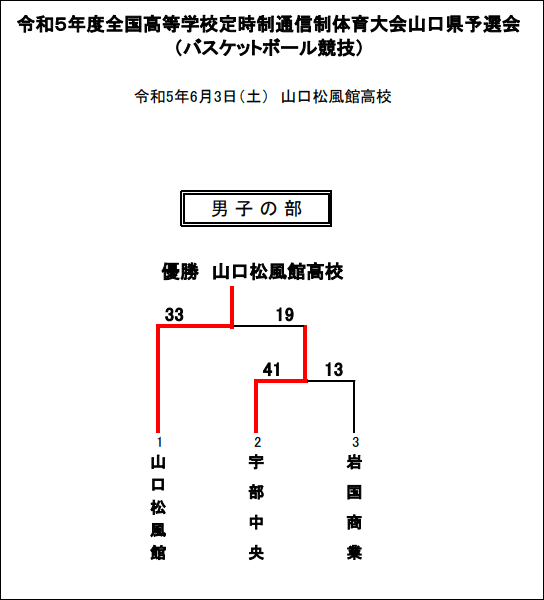 令和5年度全国高等学校定時制通信制体育大会山口県予選会
（バスケットボール競技）

令和5年6月3日（土） 山口松風館高校

男子の部

優勝 山口松風館高校

33

19

41

13

1
山口松風館

2
宇部中央

3
岩国商業